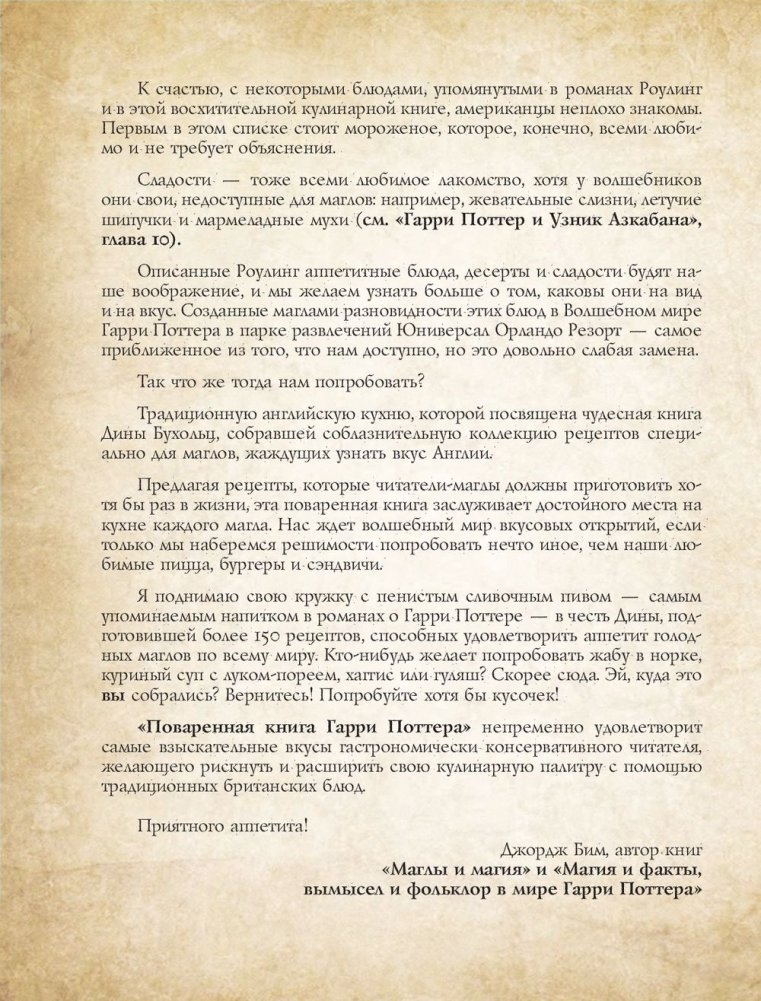 К счастью, с некоторыми блюдами, упомянутыми в романах Роулинг и в этой восхитительной кулинарной книге, американцы неплохо знакомы. Первым в этом списке стоит мороженое, которое, конечно, всеми любимо и не требует объяснения.

Сладости — тоже всеми любимое лакомство, хотя у волшебников они свои, недоступные для маглов: например, жевательные слизни, летучие шипучки и мармеладные мухи (см. «Гарри Поттер и Узник Азкабана», глава 10).

Описанные Роулинг аппетитные блюда, десерты и сладости будят наше воображение, и мы желаем узнать больше о том, каковы они на вид и на вкус. Созданные маглами разновидности этих блюд в Волшебном мире Гарри Поттера в парке развлечений Юниверсал Орландо Резорт — самое приближенное из того, что нам доступно, но это довольно слабая замена.

Так что же тогда нам попробовать?

Традиционную английскую кухню, которой посвящена чудесная книга Дины Бухольц, собравшей соблазнительную коллекцию рецептов специально для маглов, жаждущих узнать вкус Англии.

Предлагая рецепты, которые читатели-маглы должны приготовить хотя бы раз в жизни, эта поваренная книга заслуживает достойного места на кухне каждого магла. Нас ждет волшебный мир вкусовых открытий, если только мы наберемся решимости попробовать нечто иное, чем наши любимые пицца, бургеры и сэндвичи.

Я поднимаю свою кружку с пенистым сливочным пивом — самым упоминаемым напитком в романах о Гарри Поттере — в честь Дины, подготовившей более 150 рецептов, способных удовлетворить аппетит голодных маглов по всему миру. Кто-нибудь желает попробовать жабу в норке, куриный суп с луком-пореем, хаггис или гуляш? Скорее сюда. Эй, куда это вы собрались? Вернитесь! Попробуйте хотя бы кусочек!

«Поваренная книга Гарри Поттера» непременно удовлетворит самые взыскательные вкусы гастрономически консервативного читателя, желающего рискнуть и расширить свою кулинарную палитру с помощью традиционных британских блюд.

Приятного аппетита!

Джордж Бим, автор книг
«Маглы и магия» и «Магия и факты, вымысел и фольклор в мире Гарри Поттера»